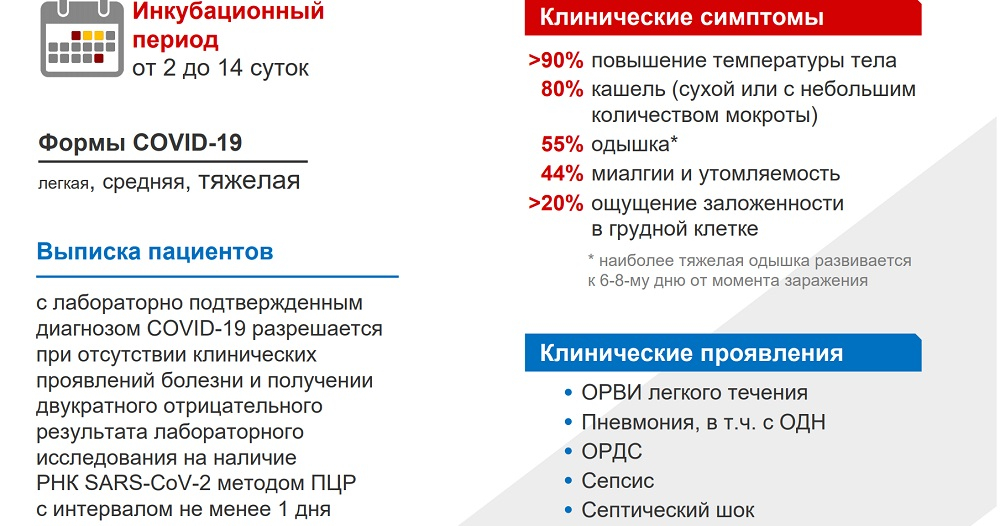 Инкубационный период
от 2 до 14 суток

Формы COVID-19

легкая, средняя, тяжелая

Выписка пациентов

с лабораторно подтвержденным диагнозом COVID-19 разрешается при отсутствии клинических проявлений болезни и получении двукратного отрицательного результата лабораторного исследования на наличие РНК SARS-CoV-2 методом ПЦР с интервалом не менее 1 дня

Клинические симптомы

>90% повышение температуры тела
80% кашель (сухой или с небольшим количеством мокроты)
55% одышка*
44% миалгии и утомляемость
>20% ощущение заложенности в грудной клетке

* наиболее тяжелая одышка развивается к 6-8-му дню от момента заражения

Клинические проявления

• ОРВИ легкого течения
• Пневмония, в т.ч. с ОДН
• ОРДС
• Сепсис
• Септический шок